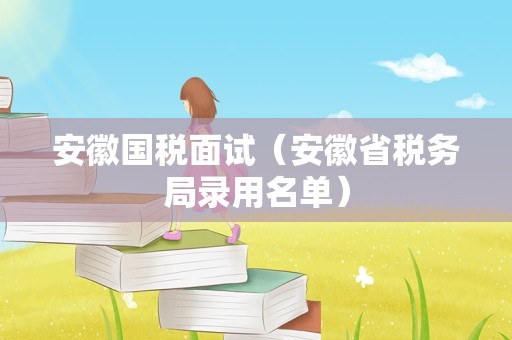 安徽国税面试（安徽省税务局录用名单）